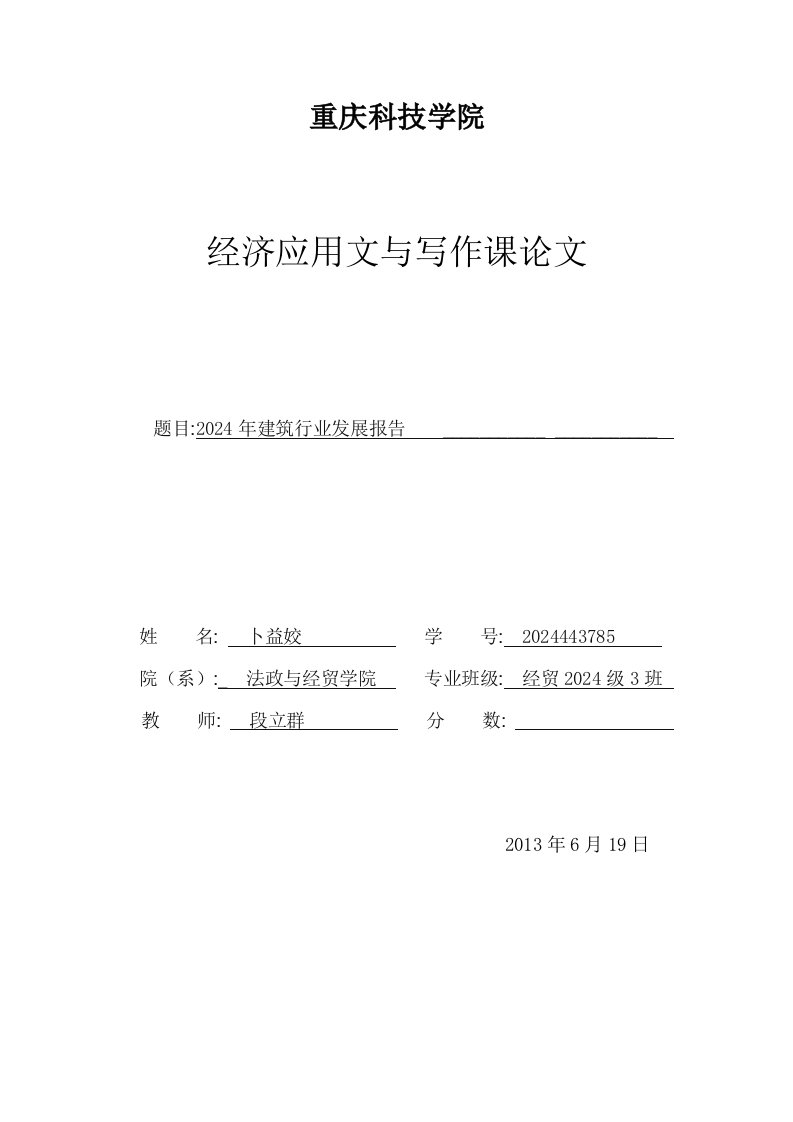 重庆科技学院

经济应用文与写作课论文

题目:2024 年建筑行业发展报告

姓　　名: 卜益姣　　　学　　号: 2024443785

院（系）: 法政与经贸学院　　专业班级: 经贸 2024 级 3 班

教　　师: 段立群　　　分　　数:

2013 年 6 月 19 日